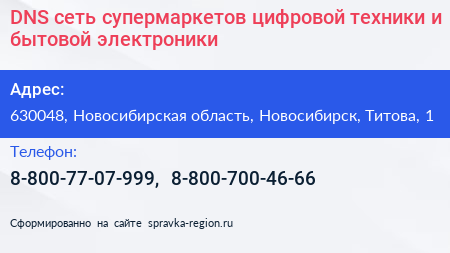 DNS сеть супермаркетов цифровой техники и бытовой электроники

Адрес:

630048, Новосибирская область, Новосибирск, Титова, 1

Телефон:

8-800-77-07-999, 8-800-700-46-66

Сформированно на сайте spravka-region.ru